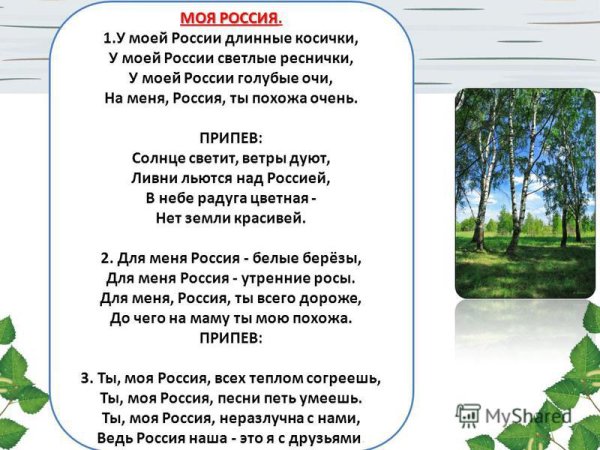 МОЯ РОССИЯ.

1.У моей России длинные косички,
У моей России светлые реснички,
У моей России голубые очи,
На меня, Россия, ты похожа очень.

ПРИПЕВ:
Солнце светит, ветры дуют,
Ливни льются над Россией,
В небе радуга цветная -
Нет земли красивей.

2. Для меня Россия - белые берёзы,
Для меня Россия - утренние росы.
Для меня, Россия, ты всего дороже,
До чего на маму ты мою похожа.
ПРИПЕВ:

3. Ты, моя Россия, всех теплом согреешь,
Ты, моя Россия, песни петь умеешь.
Ты, моя Россия, неразлучна с нами,
Ведь Россия наша - это я с друзьями

MyShared